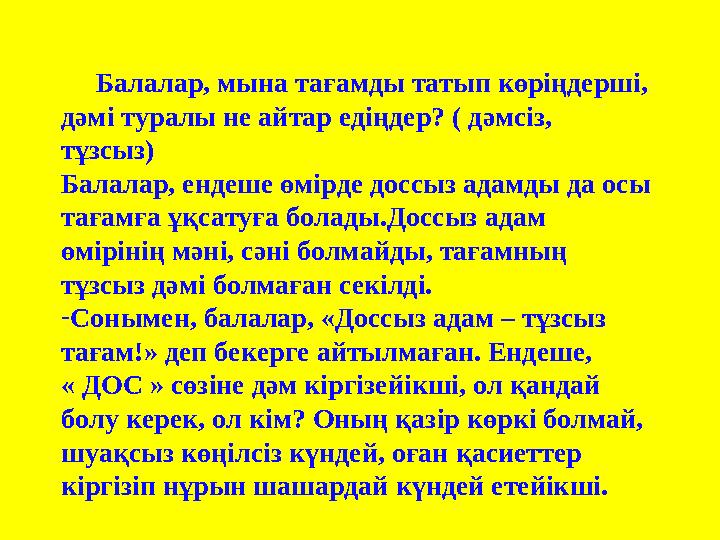 Балалар, мына тағамды татып көріңдерші, дәмі туралы не айтар едіңдер? ( дәмсіз, тұзсыз)
Балалар, ендеше өмірде доссыз адамды да осы тағамға ұқсатуға болады.Доссыз адам өмірінің мәні, сәні болмайды, тағамның тұзсыз дәмі болмаған секілді.
-Сонымен, балалар, «Доссыз адам – тұзсыз тағам!» деп бекерге айтылмаған. Ендеше, « ДОС » сөзіне дәм кіргізейікші, ол қандай болу керек, ол кім? Оның қазір көркі болмай, шуақсыз көңілсіз күндей, оған қасиеттер кіргізіп нұрын шашардай күндей етейікші.